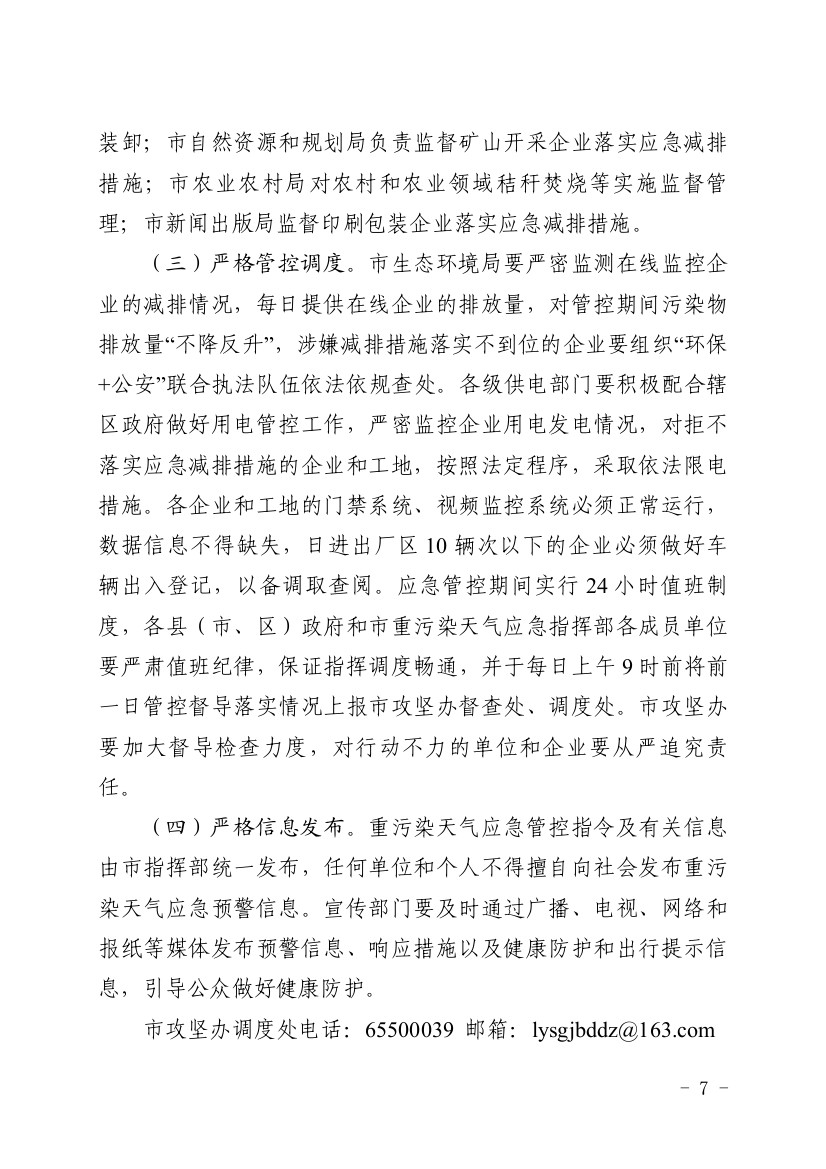 装卸；市自然资源和规划局负责监督矿山开采企业落实应急减排措施；市农业农村局对农村和农业领域秸秆焚烧等实施监督管理；市新闻出版局监督印刷包装企业落实应急减排措施。

（三）严格管控调度。市生态环境局要严密监测在线监控企业的减排情况，每日提供在线企业的排放量，对管控期间污染物排放量“不降反升”，涉嫌减排措施落实不到位的企业要组织“环保+公安”联合执法队伍依法依规查处。各级供电部门要积极配合辖区政府做好用电管控工作，严密监控企业用电发电情况，对拒不落实应急减排措施的企业和工地，按照法定程序，采取依法限电措施。各企业和工地的门禁系统、视频监控系统必须正常运行，数据信息不得缺失，日进出厂区 10 辆次以下的企业必须做好车辆出入登记，以备调取查阅。应急管控期间实行 24 小时值班制度，各县（市、区）政府和市重污染天气应急指挥部各成员单位要严肃值班纪律，保证指挥调度畅通，并于每日上午 9 时前将前一日管控督导落实情况上报市攻坚办督查处、调度处。市攻坚办要加大督导检查力度，对行动不力的单位和企业要从严追究责任。

（四）严格信息发布。重污染天气应急管控指令及有关信息由市指挥部统一发布，任何单位和个人不得擅自向社会发布重污染天气应急预警信息。宣传部门要及时通过广播、电视、网络和报纸等媒体发布预警信息、响应措施以及健康防护和出行提示信息，引导公众做好健康防护。

市攻坚办调度处电话：65500039 邮箱：lysgjbddz@163.com

- 7 -